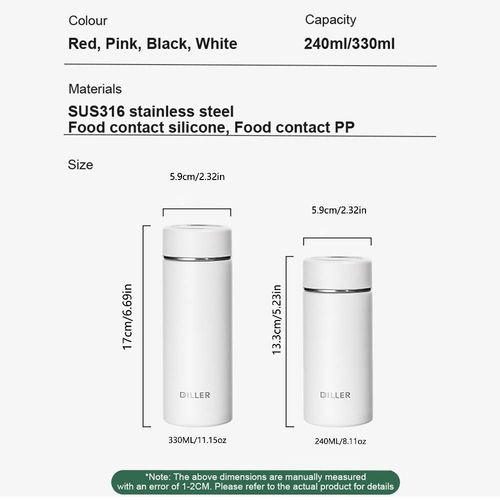 Colour
Red, Pink, Black, White

Capacity
240ml/330ml

Materials
SUS316 stainless steel
Food contact silicone, Food contact PP

Size

5.9cm/2.32in

17cm/6.69in

DILLER

330ML/11.15oz

5.9cm/2.32in

13.3cm/5.23in

DILLER

240ML/8.11oz

*Note: The above dimensions are manually measured with an error of 1-2CM. Please refer to the actual product for details